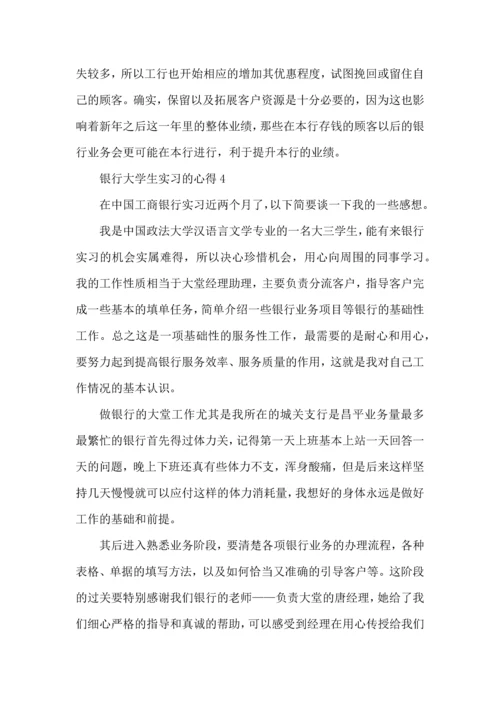 失较多，所以工行也开始相应的增加其优惠程度，试图挽回或留住自己的顾客。确实，保留以及拓展客户资源是十分必要的，因为这也影响着新年之后这一年里的整体业绩，那些在本行存钱的顾客以后的银行业务会更可能在本行进行，利于提升本行的业绩。

银行大学生实习的心得 4

在中国工商银行实习近两个月了，以下简要谈一下我的一些感想。

我是中国政法大学汉语言文学专业的一名大三学生，能有来银行实习的机会实属难得，所以决心珍惜机会，用心向周围的同事学习。我的工作性质相当于大堂经理助理，主要负责分流客户，指导客户完成一些基本的填单任务，简单介绍一些银行业务项目等银行的基础性工作。总之这是一项基础性的服务性工作，最需要的是耐心和用心，要努力起到提高银行服务效率、服务质量的作用，这就是我对自己工作情况的基本认识。

做银行的大堂工作尤其是我所在的城关支行是昌平业务量最多最繁忙的银行首先得过体力关，记得第一天上班基本上站一天回答一天的问题，晚上下班还真有些体力不支，浑身酸痛，但是后来这样坚持几天慢慢就可以应付这样的体力消耗量，我想好的身体永远是做好工作的基础和前提。

其后进入熟悉业务阶段，要清楚各项银行业务的办理流程，各种表格、单据的填写方法，以及如何恰当又准确的引导客户等。这阶段的过关要特别感谢我们银行的老师——负责大堂的唐经理，她给了我们细心严格的指导和真诚的帮助，可以感受到经理在用心传授给我们